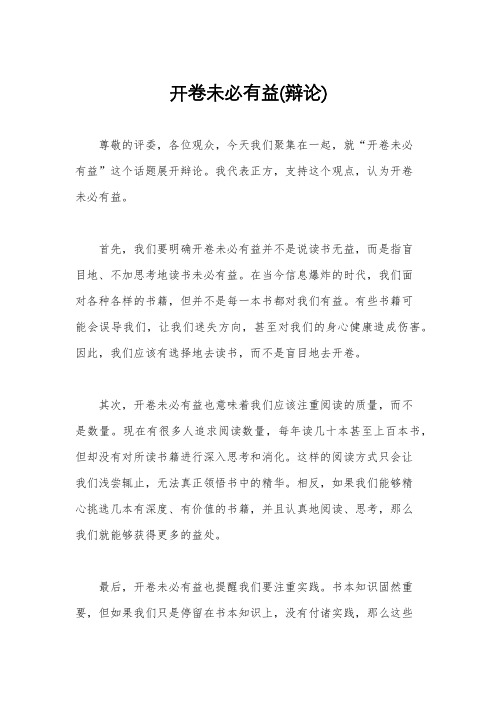 开卷未必有益(辩论)

尊敬的评委，各位观众，今天我们聚集在一起，就“开卷未必有益”这个话题展开辩论。我代表正方，支持这个观点，认为开卷未必有益。

首先，我们要明确开卷未必有益并不是说读书无益，而是指盲目地、不加思考地读书未必有益。在当今信息爆炸的时代，我们面对各种各样的书籍，但并不是每一本书都对我们有益。有些书籍可能会误导我们，让我们迷失方向，甚至对我们的身心健康造成伤害。因此，我们应该有选择地去读书，而不是盲目地去开卷。

其次，开卷未必有益也意味着我们应该注重阅读的质量，而不是数量。现在有很多人追求阅读数量，每年读几十本甚至上百本书，但却没有对所读书籍进行深入思考和消化。这样的阅读方式只会让我们浅尝辄止，无法真正领悟书中的精华。相反，如果我们能够精心挑选几本有深度、有价值的书籍，并且认真地阅读、思考，那么我们就能够获得更多的益处。

最后，开卷未必有益也提醒我们要注重实践。书本知识固然重要，但如果我们只是停留在书本知识上，没有付诸实践，那么这些